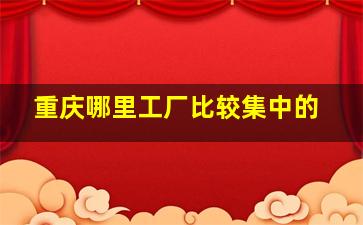 重庆哪里工厂比较集中的